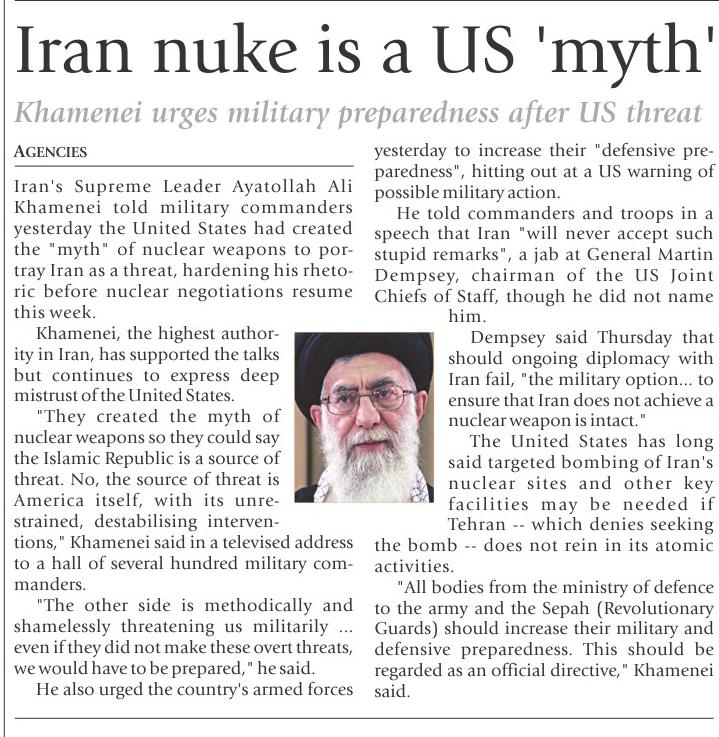 Iran nuke is a US 'myth'

Khamenei urges military preparedness after US threat

AGENCIES

Iran's Supreme Leader Ayatollah Ali Khamenei told military commanders yesterday the United States had created the "myth" of nuclear weapons to portray Iran as a threat, hardening his rhetoric before nuclear negotiations resume this week.

Khamenei, the highest authority in Iran, has supported the talks but continues to express deep mistrust of the United States.

"They created the myth of nuclear weapons so they could say the Islamic Republic is a source of threat. No, the source of threat is America itself, with its unrestrained, destabilising interventions," Khamenei said in a televised address to a hall of several hundred military commanders.

"The other side is methodically and shamelessly threatening us militarily ... even if they did not make these overt threats, we would have to be prepared," he said.

He also urged the country's armed forces yesterday to increase their "defensive preparedness", hitting out at a US warning of possible military action.

He told commanders and troops in a speech that Iran "will never accept such stupid remarks", a jab at General Martin Dempsey, chairman of the US Joint Chiefs of Staff, though he did not name him.

Dempsey said Thursday that should ongoing diplomacy with Iran fail, "the military option... to ensure that Iran does not achieve a nuclear weapon is intact."

The United States has long said targeted bombing of Iran's nuclear sites and other key facilities may be needed if Tehran -- which denies seeking the bomb -- does not rein in its atomic activities.

"All bodies from the ministry of defence to the army and the Sepah (Revolutionary Guards) should increase their military and defensive preparedness. This should be regarded as an official directive," Khamenei said.